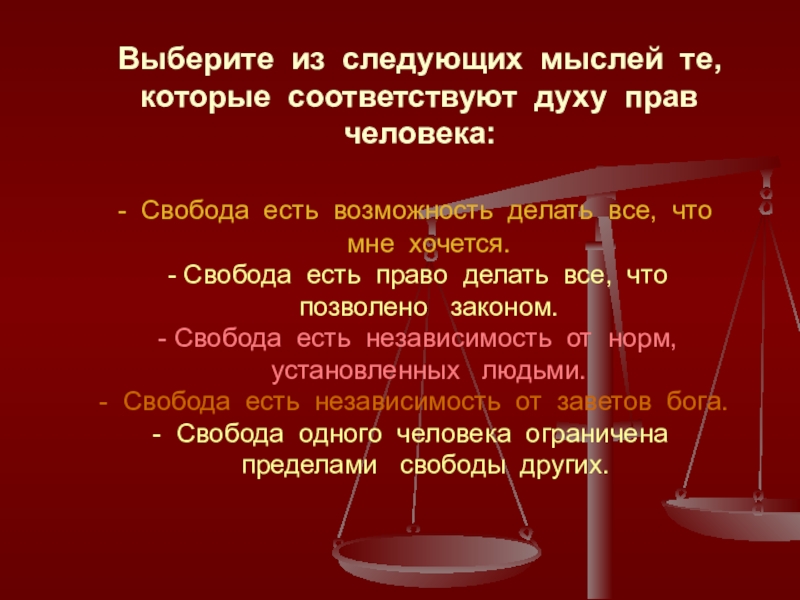 Выберите из следующих мыслей те, которые соответствуют духу прав человека:

- Свобода есть возможность делать все, что мне хочется.
- Свобода есть право делать все, что позволено законом.
- Свобода есть независимость от норм, установленных людьми.
- Свобода есть независимость от заветов бога.
- Свобода одного человека ограничена пределами свободы других.